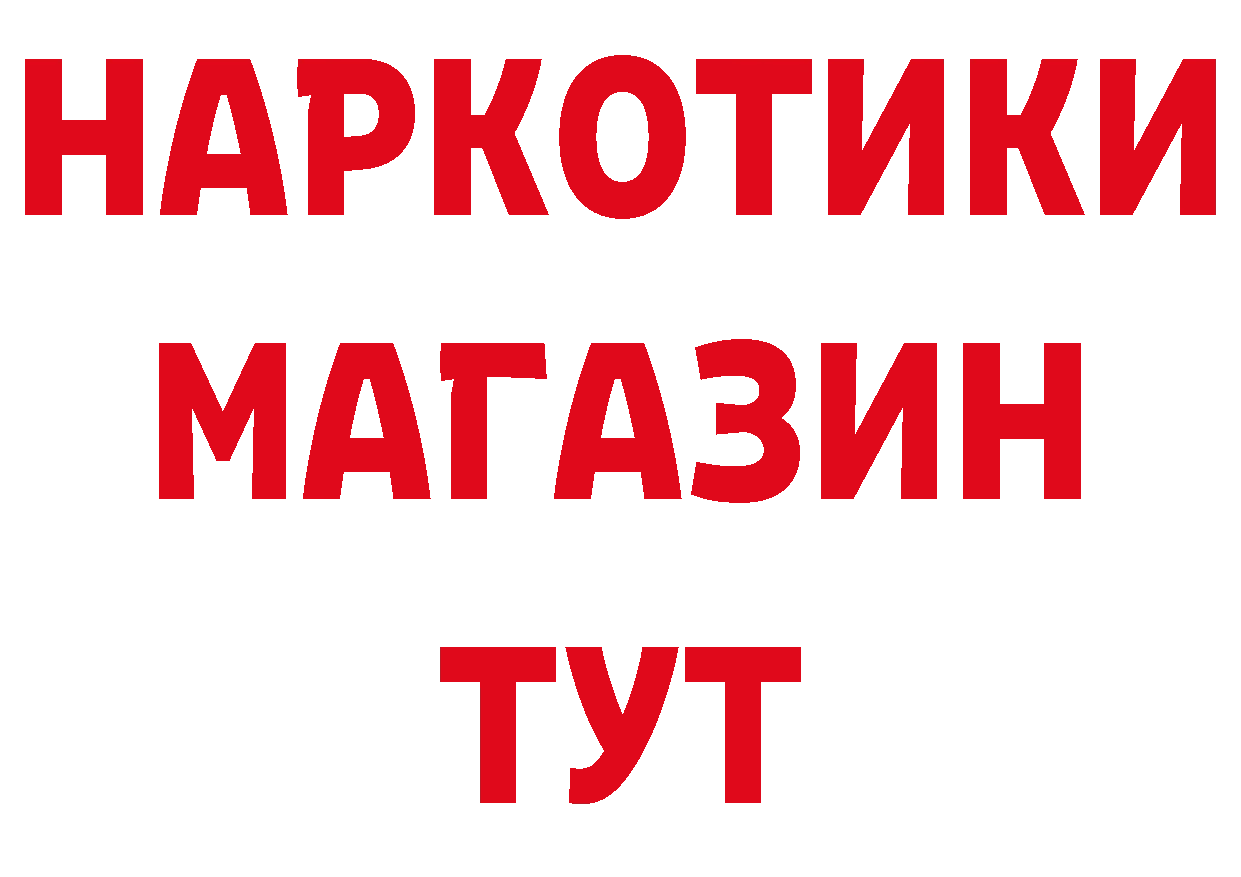 НАРКОТИКИ
МАГАЗИН
ТУТ